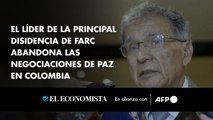 EL LÍDER DE LA PRINCIPAL DISIDENCIA DE FARC ABANDONA LAS NEGOCIACIONES DE PAZ EN COLOMBIA

EL ECONOMISTA En alianza con AFP